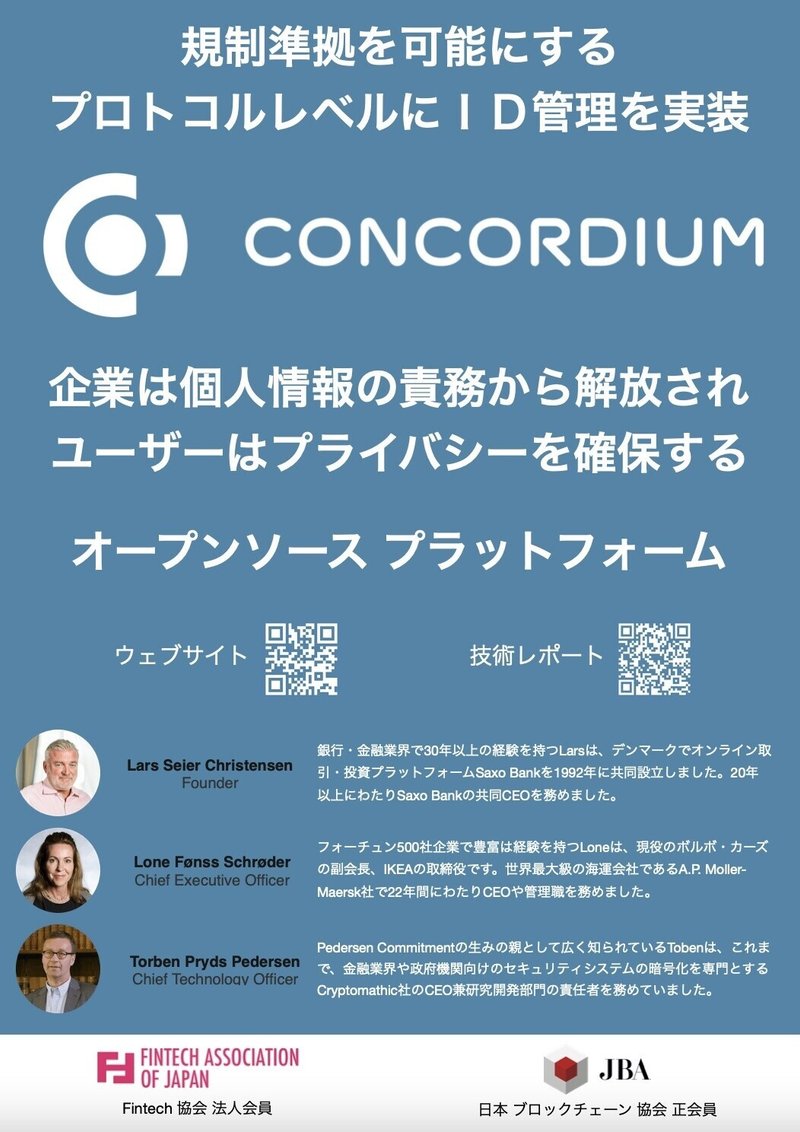 規制準拠を可能にする
プロトコルレベルにＩＤ管理を実装

CONCORDIUM

企業は個人情報の責務から解放され
ユーザーはプライバシーを確保する

オープンソース プラットフォーム

ウェブサイト

技術レポート

Lars Seier Christensen
Founder

銀行・金融業界で30年以上の経験を持つLarsは、デンマークでオンライン取引・投資プラットフォームSaxo Bankを1992年に共同設立しました。20年以上にわたりSaxo Bankの共同CEOを務めました。

Lone Fønss Schrøder
Chief Executive Officer

フォーチュン500社企業で豊富は経験を持つLoneは、現役のボルボ・カーズの副会長、IKEAの取締役です。世界最大級の海運会社であるA.P. Moller-Maersk社で22年間にわたりCEOや管理職を務めました。

Torben Pryds Pedersen
Chief Technology Officer

Pedersen Commitmentの生みの親として広く知られているTobenは、これまで、金融業界や政府機関向けのセキュリティシステムの暗号化を専門とするCryptomathic社のCEO兼研究開発部門の責任者を務めていました。

FINTECH ASSOCIATION OF JAPAN
Fintech 協会 法人会員

JBA
日本 ブロックチェーン 協会 正会員